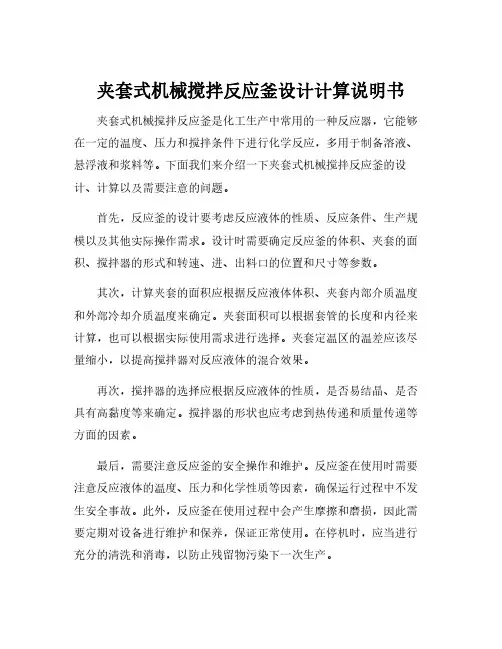 夹套式机械搅拌反应釜设计计算说明书

夹套式机械搅拌反应釜是化工生产中常用的一种反应器，它能够在一定的温度、压力和搅拌条件下进行化学反应，多用于制备溶液、悬浮液和浆料等。下面我们来介绍一下夹套式机械搅拌反应釜的设计、计算以及需要注意的问题。

首先，反应釜的设计要考虑反应液体的性质、反应条件、生产规模以及其他实际操作需求。设计时需要确定反应釜的体积、夹套的面积、搅拌器的形式和转速、进、出料口的位置和尺寸等参数。

其次，计算夹套的面积应根据反应液体体积、夹套内部介质温度和外部冷却介质温度来确定。夹套面积可以根据套管的长度和内径来计算，也可以根据实际使用需求进行选择。夹套定温区的温差应该尽量缩小，以提高搅拌器对反应液体的混合效果。

再次，搅拌器的选择应根据反应液体的性质，是否易结晶、是否具有高黏度等来确定。搅拌器的形状也应考虑到热传递和质量传递等方面的因素。

最后，需要注意反应釜的安全操作和维护。反应釜在使用时需要注意反应液体的温度、压力和化学性质等因素，确保运行过程中不发生安全事故。此外，反应釜在使用过程中会产生摩擦和磨损，因此需要定期对设备进行维护和保养，保证正常使用。在停机时，应当进行充分的清洗和消毒，以防止残留物污染下一次生产。